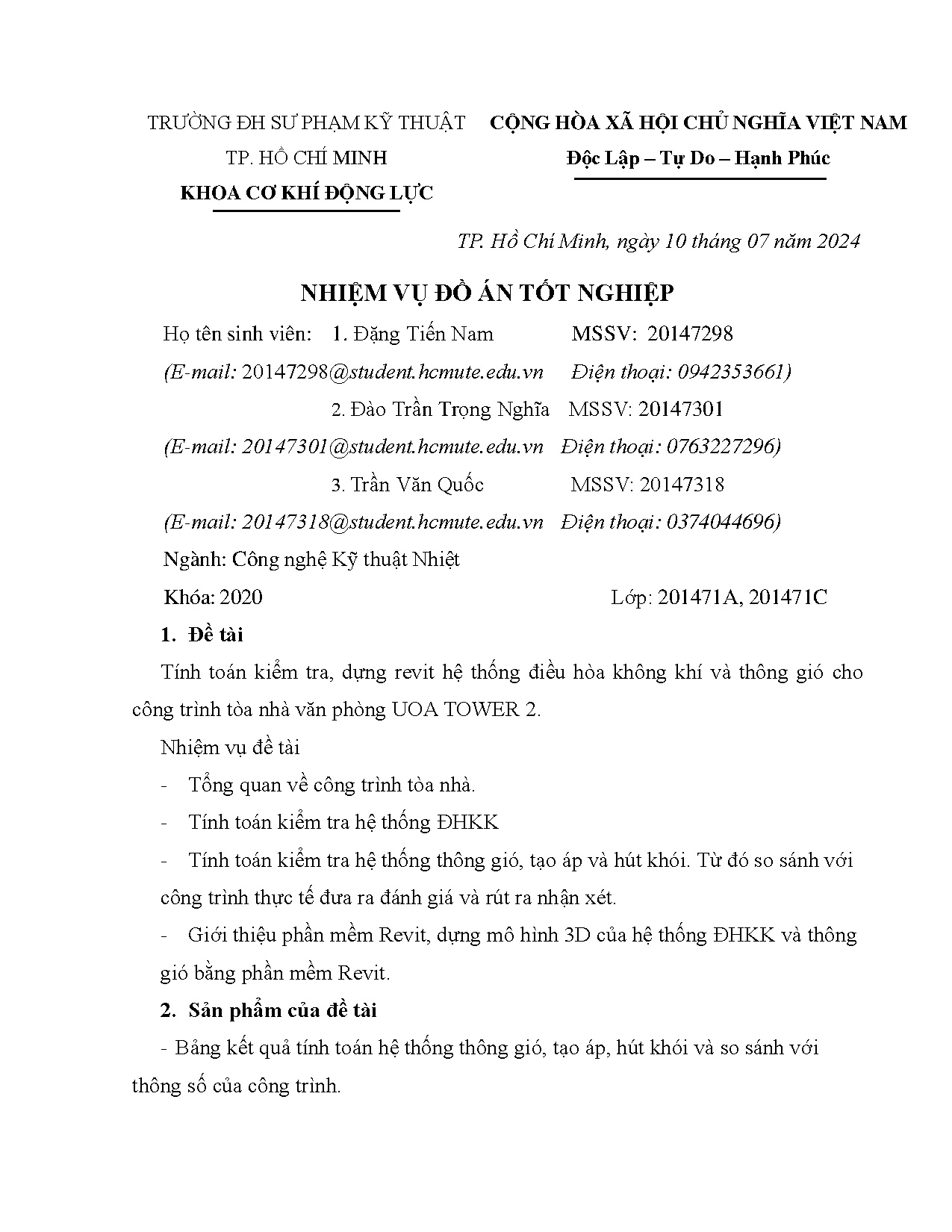 TRƯỜNG ĐH SƯ PHẠM KỸ THUẬT
TP. HỒ CHÍ MINH
KHOA CƠ KHÍ ĐỘNG LỰC

CỘNG HÒA XÃ HỘI CHỦ NGHĨA VIỆT NAM
Độc Lập – Tự Do – Hạnh Phúc

TP. Hồ Chí Minh, ngày 10 tháng 07 năm 2024

NHIỆM VỤ ĐỒ ÁN TỐT NGHIỆP

Họ tên sinh viên: 1. Đặng Tiến Nam MSSV: 20147298
(E-mail: 20147298@student.hcmute.edu.vn Điện thoại: 0942353661)
2. Đào Trần Trọng Nghĩa MSSV: 20147301
(E-mail: 20147301@student.hcmute.edu.vn Điện thoại: 0763227296)
3. Trần Văn Quốc MSSV: 20147318
(E-mail: 20147318@student.hcmute.edu.vn Điện thoại: 0374044696)
Ngành: Công nghệ Kỹ thuật Nhiệt
Khóa: 2020 Lớp: 201471A, 201471C

1. Đề tài

Tính toán kiểm tra, dựng revit hệ thống điều hòa không khí và thông gió cho công trình tòa nhà văn phòng UOA TOWER 2.

Nhiệm vụ đề tài

- Tổng quan về công trình tòa nhà.

- Tính toán kiểm tra hệ thống ĐHKK

- Tính toán kiểm tra hệ thống thông gió, tạo áp và hút khói. Từ đó so sánh với công trình thực tế đưa ra đánh giá và rút ra nhận xét.

- Giới thiệu phần mềm Revit, dựng mô hình 3D của hệ thống ĐHKK và thông gió bằng phần mềm Revit.

2. Sản phẩm của đề tài

- Bảng kết quả tính toán hệ thống thông gió, tạo áp, hút khói và so sánh với thông số của công trình.